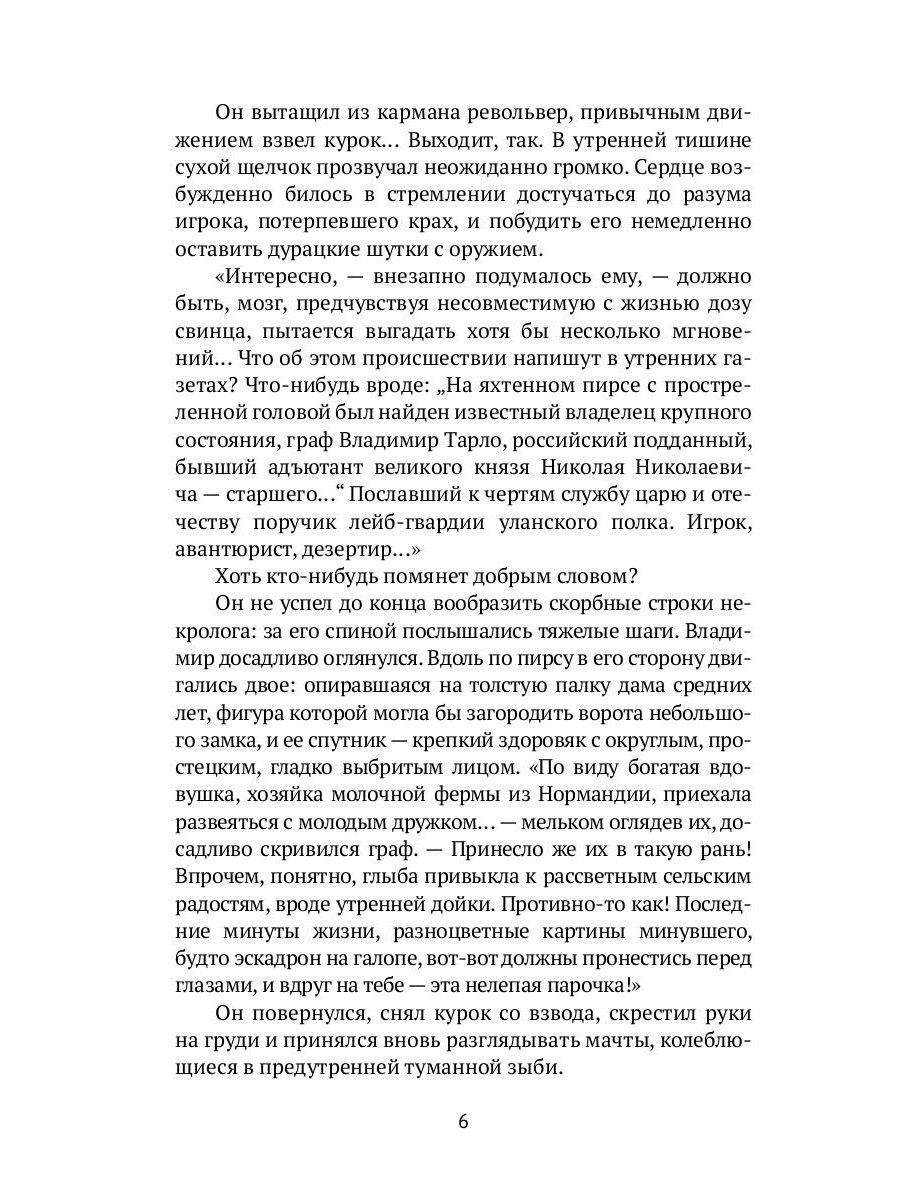 Он вытащил из кармана револьвер, привычным движением взвел курок… Выходит, так. В утренней тишине сухой щелчок прозвучал неожиданно громко. Сердце возбужденно билось в стремлении достучаться до разума игрока, потерпевшего крах, и побудить его немедленно оставить дурацкие шутки с оружием.

«Интересно, — внезапно подумалось ему, — должно быть, мозг, предчувствуя несовместимую с жизнью дозу свинца, пытается выгадать хотя бы несколько мгновений… Что об этом происшествии напишут в утренних газетах? Что-нибудь вроде: „На яхтенном пирсе с простреленной головой был найден известный владелец крупного состояния, граф Владимир Тарло, российский подданный, бывший адъютант великого князя Николая Николаевича — старшего…“ Пославший к чертям службу царю и отечеству поручик лейб-гвардии уланского полка. Игрок, авантюрист, дезертир…»

Хоть кто-нибудь помянет добрым словом?

Он не успел до конца вообразить скорбные строки некролога: за его спиной послышались тяжелые шаги. Владимир досадливо оглянулся. Вдоль по пирсу в его сторону двигались двое: опиравшаяся на толстую палку дама средних лет, фигура которой могла бы загородить ворота небольшого замка, и ее спутник — крепкий здоровяк с округлым, простецким, гладко выбритым лицом. «По виду богатая вдовушка, хозяйка молочной фермы из Нормандии, приехала развеяться с молодым дружком… — мельком оглядев их, досадливо скривился граф. — Принесло же их в такую рань! Впрочем, понятно, глыба привыкла к рассветным сельским радостям, вроде утренней дойки. Противно-то как! Последние минуты жизни, разноцветные картины минувшего, будто эскадрон на галопе, вот-вот должны пронестись перед глазами, и вдруг на тебе — эта нелепая парочка!»

Он повернулся, снял курок со взвода, скрестил руки на груди и принялся вновь разглядывать мачты, колеблющиеся в предутренней туманной зыби.

6